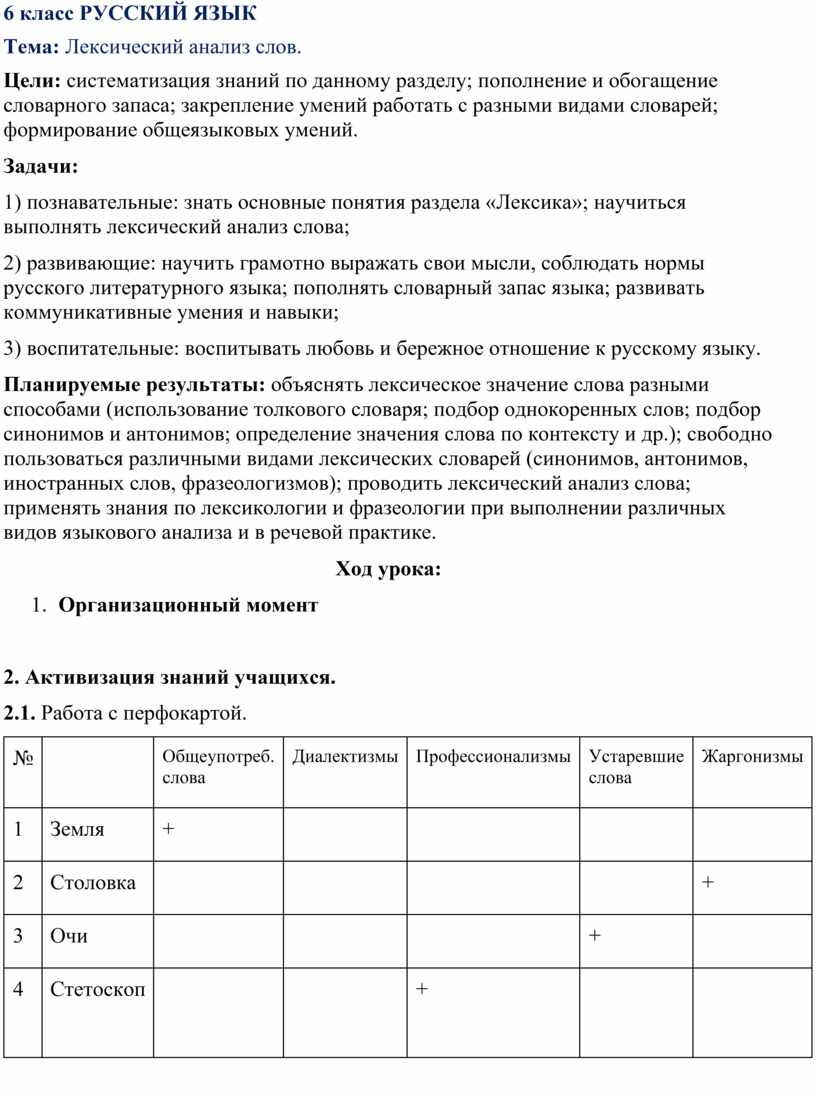 6 класс РУССКИЙ ЯЗЫК

Тема: Лексический анализ слов.

Цели: систематизация знаний по данному разделу; пополнение и обогащение словарного запаса; закрепление умений работать с разными видами словарей; формирование общеязыковых умений.

Задачи:

1) познавательные: знать основные понятия раздела «Лексика»; научиться выполнять лексический анализ слова;

2) развивающие: научить грамотно выражать свои мысли, соблюдать нормы русского литературного языка; пополнять словарный запас языка; развивать коммуникативные умения и навыки;

3) воспитательные: воспитывать любовь и бережное отношение к русскому языку.

Планируемые результаты: объяснять лексическое значение слова разными способами (использование толкового словаря; подбор однокоренных слов; подбор синонимов и антонимов; определение значения слова по контексту и др.); свободно пользоваться различными видами лексических словарей (синонимов, антонимов, иностранных слов, фразеологизмов); проводить лексический анализ слова; применять знания по лексикологии и фразеологии при выполнении различных видов языкового анализа и в речевой практике.

Ход урока:

1. Организационный момент

2. Активизация знаний учащихся.

2.1. Работа с перфокартой.

| № | | Общеупотреб. слова | Диалектизмы | Профессионализмы | Устаревшие слова | Жаргонизмы |
|---|---|---|---|---|---|---|
| 1 | Земля | + | | | | |
| 2 | Столовка | | | | | + |
| 3 | Очи | | | | + | |
| 4 | Стетоскоп | | | + | | |